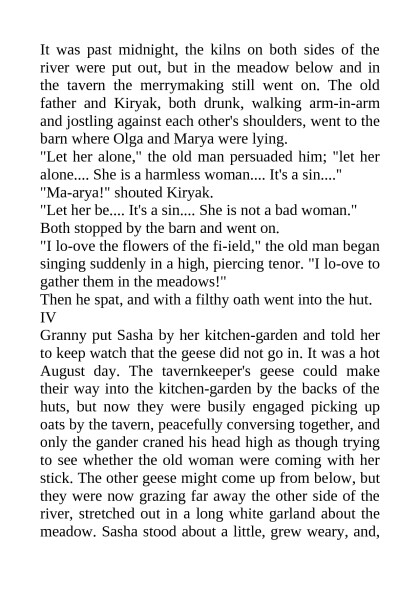 It was past midnight, the kilns on both sides of the river were put out, but in the meadow below and in the tavern the merrymaking still went on. The old father and Kiryak, both drunk, walking arm-in-arm and jostling against each other's shoulders, went to the barn where Olga and Marya were lying.
"Let her alone," the old man persuaded him; "let her alone.... She is a harmless woman.... It's a sin...."
"Ma-arya!" shouted Kiryak.
"Let her be.... It's a sin.... She is not a bad woman."
Both stopped by the barn and went on.
"I lo-ove the flowers of the fi-ield," the old man began singing suddenly in a high, piercing tenor. "I lo-ove to gather them in the meadows!"
Then he spat, and with a filthy oath went into the hut.
IV
Granny put Sasha by her kitchen-garden and told her to keep watch that the geese did not go in. It was a hot August day. The tavernkeeper's geese could make their way into the kitchen-garden by the backs of the huts, but now they were busily engaged picking up oats by the tavern, peacefully conversing together, and only the gander craned his head high as though trying to see whether the old woman were coming with her stick. The other geese might come up from below, but they were now grazing far away the other side of the river, stretched out in a long white garland about the meadow. Sasha stood about a little, grew weary, and,